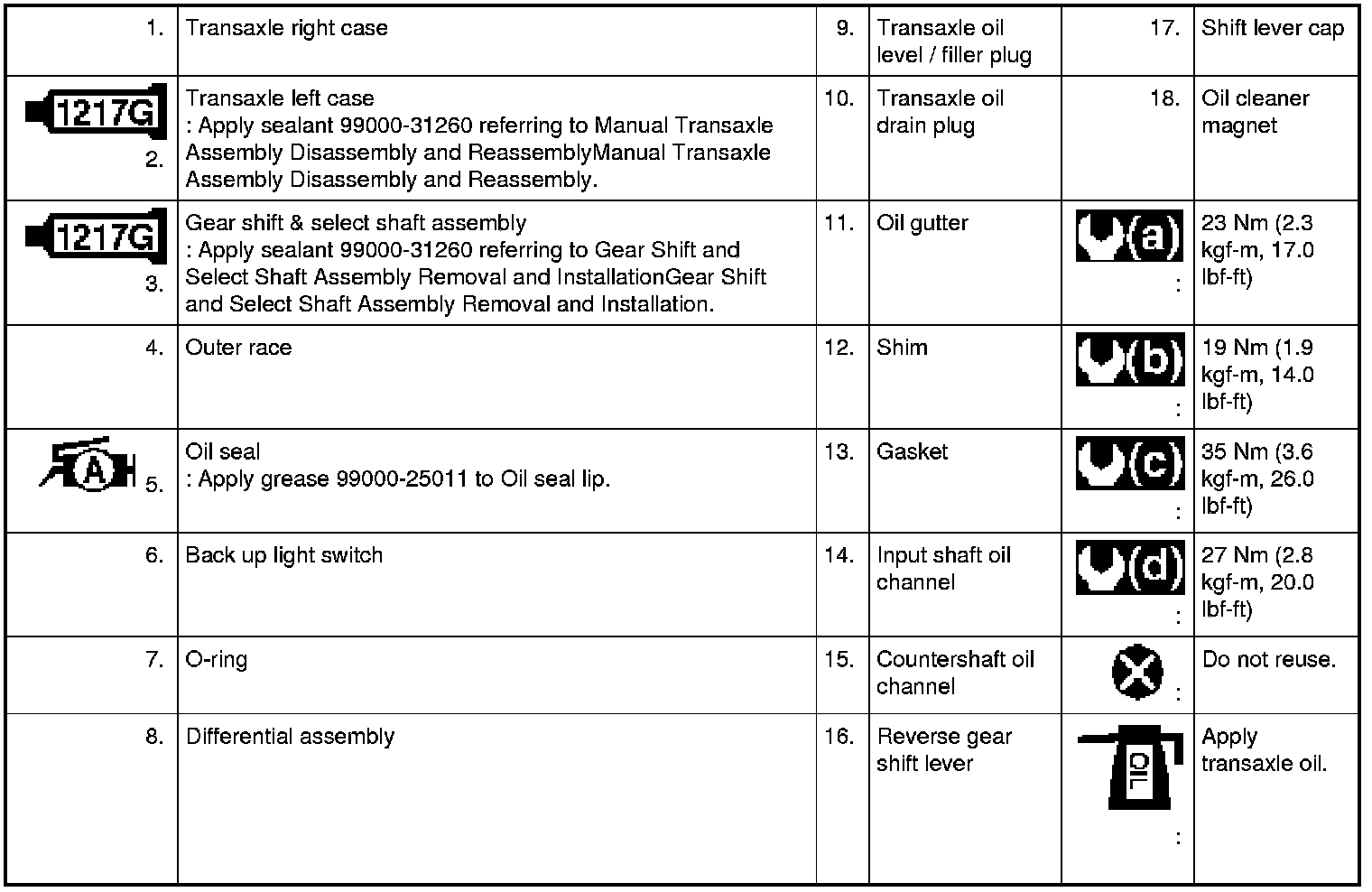 | | | | | | |
|---|---|---|---|---|---|
| 1. | Transaxle right case | 9. | Transaxle oil level / filler plug | 17. | Shift lever cap |
| 1217G 2. | Transaxle left case : Apply sealant 99000-31260 referring to Manual Transaxle Assembly Disassembly and ReassemblyManual Transaxle Assembly Disassembly and Reassembly. | 10. | Transaxle oil drain plug | 18. | Oil cleaner magnet |
| 1217G 3. | Gear shift & select shaft assembly : Apply sealant 99000-31260 referring to Gear Shift and Select Shaft Assembly Removal and InstallationGear Shift and Select Shaft Assembly Removal and Installation. | 11. | Oil gutter | (a) : | 23 Nm (2.3 kgf-m, 17.0 lbf-ft) |
| 4. | Outer race | 12. | Shim | (b) : | 19 Nm (1.9 kgf-m, 14.0 lbf-ft) |
| A 5. | Oil seal : Apply grease 99000-25011 to Oil seal lip. | 13. | Gasket | (c) : | 35 Nm (3.6 kgf-m, 26.0 lbf-ft) |
| 6. | Back up light switch | 14. | Input shaft oil channel | (d) : | 27 Nm (2.8 kgf-m, 20.0 lbf-ft) |
| 7. | O-ring | 15. | Countershaft oil channel | : | Do not reuse. |
| 8. | Differential assembly | 16. | Reverse gear shift lever | OIL : | Apply transaxle oil. |